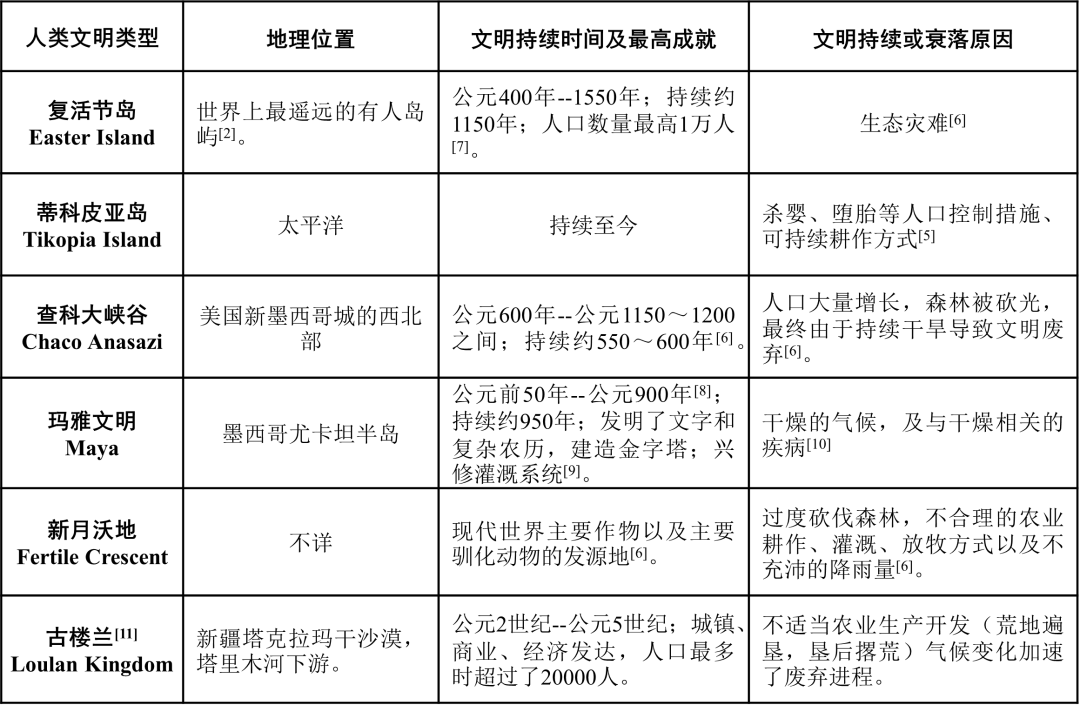 | 人类文明类型 | 地理位置 | 文明持续时间及最高成就 | 文明持续或衰落原因 |
|---|---|---|---|
| 复活节岛 Easter Island | 世界上最遥远的有人岛屿$^{[2]}$。 | 公元400年--1550年；持续约1150年；人口数量最高1万人$^{[7]}$。 | 生态灾难$^{[6]}$ |
| 蒂科皮亚岛 Tikopia Island | 太平洋 | 持续至今 | 杀婴、堕胎等人口控制措施、可持续耕作方式$^{[5]}$ |
| 查科大峡谷 Chaco Anasazi | 美国新墨西哥城的西北部 | 公元600年--公元1150～1200之间；持续约550～600年$^{[6]}$。 | 人口大量增长，森林被砍光，最终由于持续干旱导致文明废弃$^{[6]}$。 |
| 玛雅文明 Maya | 墨西哥尤卡坦半岛 | 公元前50年--公元900年$^{[8]}$；持续约950年；发明了文字和复杂农历，建造金字塔；兴修灌溉系统$^{[9]}$。 | 干燥的气候，及与干燥相关的疾病$^{[10]}$ |
| 新月沃地 Fertile Crescent | 不详 | 现代世界主要作物以及主要驯化动物的发源地$^{[6]}$。 | 过度砍伐森林，不合理的农业耕作、灌溉、放牧方式以及不充沛的降雨量$^{[6]}$。 |
| 古楼兰$^{[11]}$ Loulan Kingdom | 新疆塔克拉玛干沙漠，塔里木河下游。 | 公元2世纪--公元5世纪；城镇、商业、经济发达，人口最多时超过了20000人。 | 不适当农业生产开发（荒地遍垦，垦后撂荒）气候变化加速了废弃进程。 |